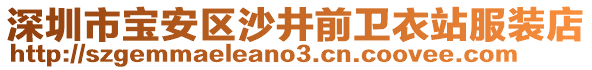 深圳市宝安区沙井前卫衣站服装店
http://szgemmaeleano3.cn.coovee.com